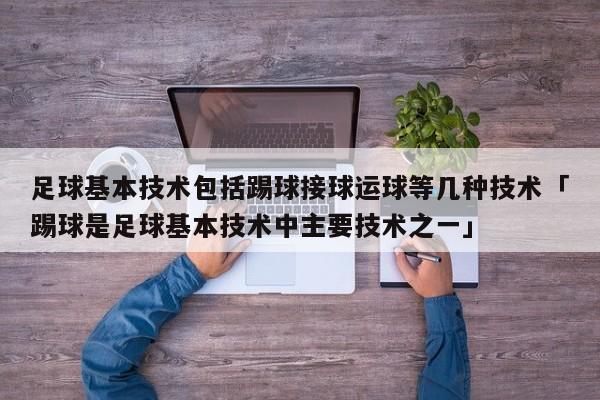 足球基本技术包括踢球接球运球等几种技术「踢球是足球基本技术中主要技术之一」